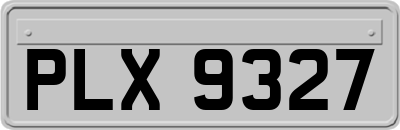 PLX 9327